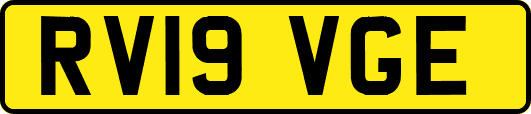 RV19 VGE